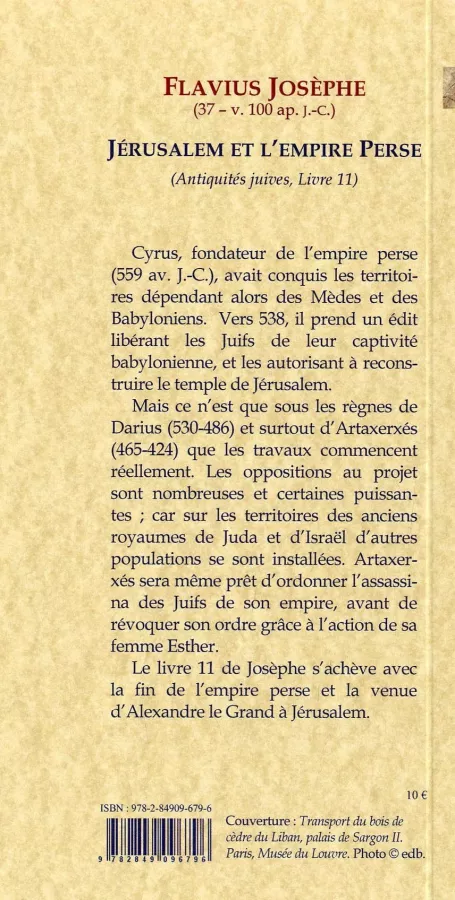 FLAVIUS JOSÈPHE
(37 – v. 100 ap. J.-C.)

JÉRUSALEM ET L'EMPIRE PERSE
(Antiquités juives, Livre 11)

Cyrus, fondateur de l'empire perse (559 av. J.-C.), avait conquis les territoires dépendant alors des Mèdes et des Babyloniens. Vers 538, il prend un édit libérant les Juifs de leur captivité babylonienne, et les autorisant à reconstruire le temple de Jérusalem.

Mais ce n'est que sous les règnes de Darius (530-486) et surtout d'Artaxerxés (465-424) que les travaux commencent réellement. Les oppositions au projet sont nombreuses et certaines puissantes ; car sur les territoires des anciens royaumes de Juda et d'Israël d'autres populations se sont installées. Artaxerxés sera même prêt d'ordonner l'assassina des Juifs de son empire, avant de révoquer son ordre grâce à l'action de sa femme Esther.

Le livre 11 de Josèphe s'achève avec la fin de l'empire perse et la venue d'Alexandre le Grand à Jérusalem.

10 €

ISBN : 978-2-84909-679-6

9 782849 096796

Couverture : Transport du bois de cèdre du Liban, palais de Sargon II. Paris, Musée du Louvre. Photo © edb.